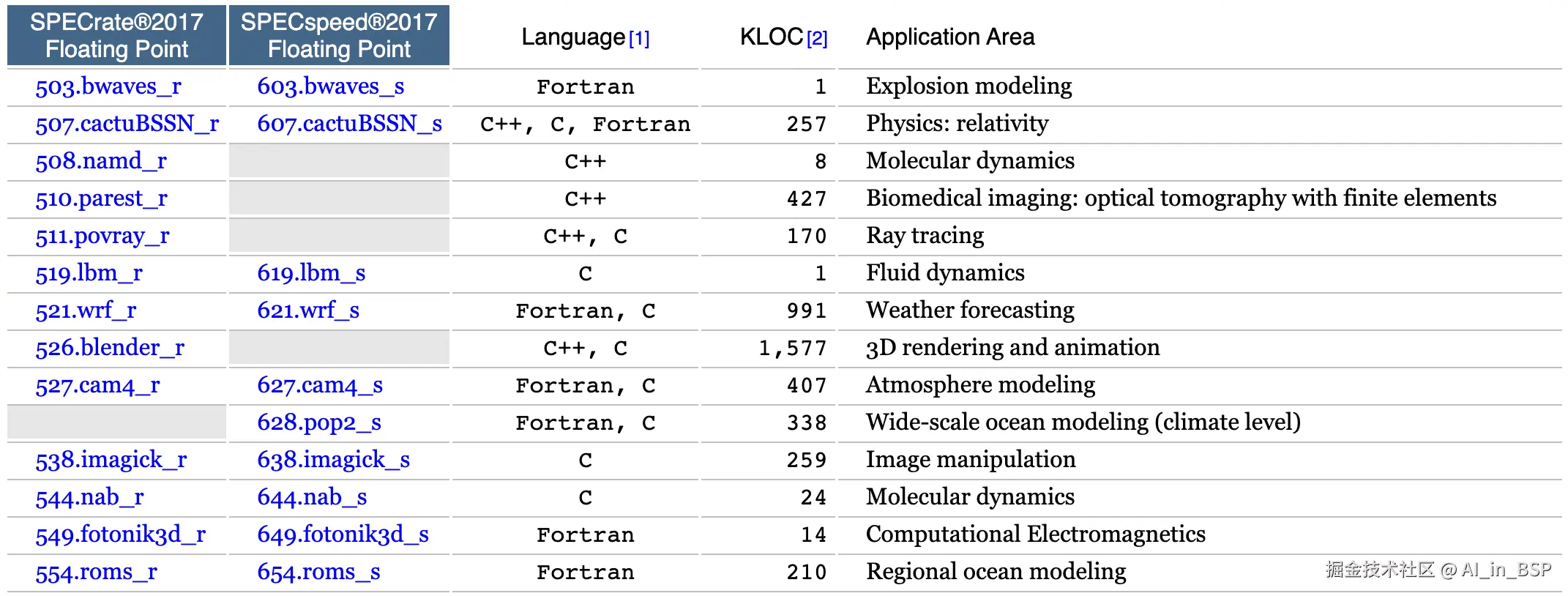 | SPECrate®2017 Floating Point | SPECspeed®2017 Floating Point | Language [1] | KLOC [2] | Application Area |
|---|---|---|---|---|
| 503.bwaves_r | 603.bwaves_s | Fortran | 1 | Explosion modeling |
| 507.cactuBSSN_r | 607.cactuBSSN_s | C++, C, Fortran | 257 | Physics: relativity |
| 508.namd_r | | C++ | 8 | Molecular dynamics |
| 510.parest_r | | C++ | 427 | Biomedical imaging: optical tomography with finite elements |
| 511.povray_r | | C++, C | 170 | Ray tracing |
| 519.lbm_r | 619.lbm_s | C | 1 | Fluid dynamics |
| 521.wrf_r | 621.wrf_s | Fortran, C | 991 | Weather forecasting |
| 526.blender_r | | C++, C | 1,577 | 3D rendering and animation |
| 527.cam4_r | 627.cam4_s | Fortran, C | 407 | Atmosphere modeling |
| | 628.pop2_s | Fortran, C | 338 | Wide-scale ocean modeling (climate level) |
| 538.imagick_r | 638.imagick_s | C | 259 | Image manipulation |
| 544.nab_r | 644.nab_s | C | 24 | Molecular dynamics |
| 549.fotonik3d_r | 649.fotonik3d_s | Fortran | 14 | Computational Electromagnetics |
| 554.roms_r | 654.roms_s | Fortran | 210 | Regional ocean modeling |

掘金技术社区 @ AI_in_BSP